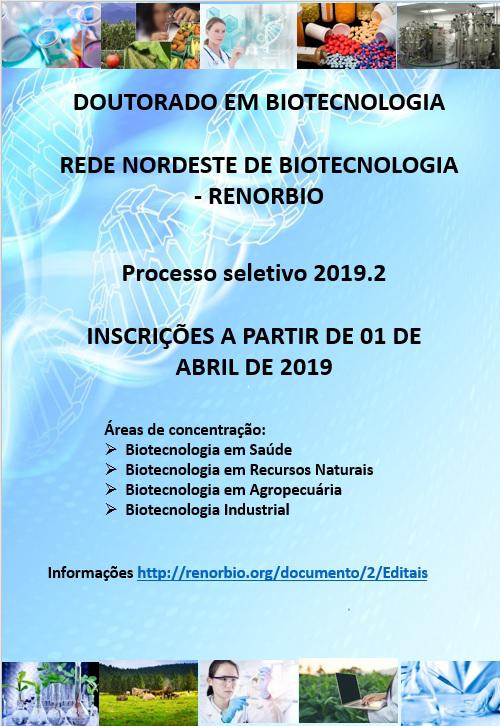 DOUTORADO EM BIOTECNOLOGIA

REDE NORDESTE DE BIOTECNOLOGIA - RENORBIO

Processo seletivo 2019.2

INSCRIÇÕES A PARTIR DE 01 DE ABRIL DE 2019

Áreas de concentração:
➢ Biotecnologia em Saúde
➢ Biotecnologia em Recursos Naturais
➢ Biotecnologia em Agropecuária
➢ Biotecnologia Industrial

Informações http://renorbio.org/documento/2/Editais